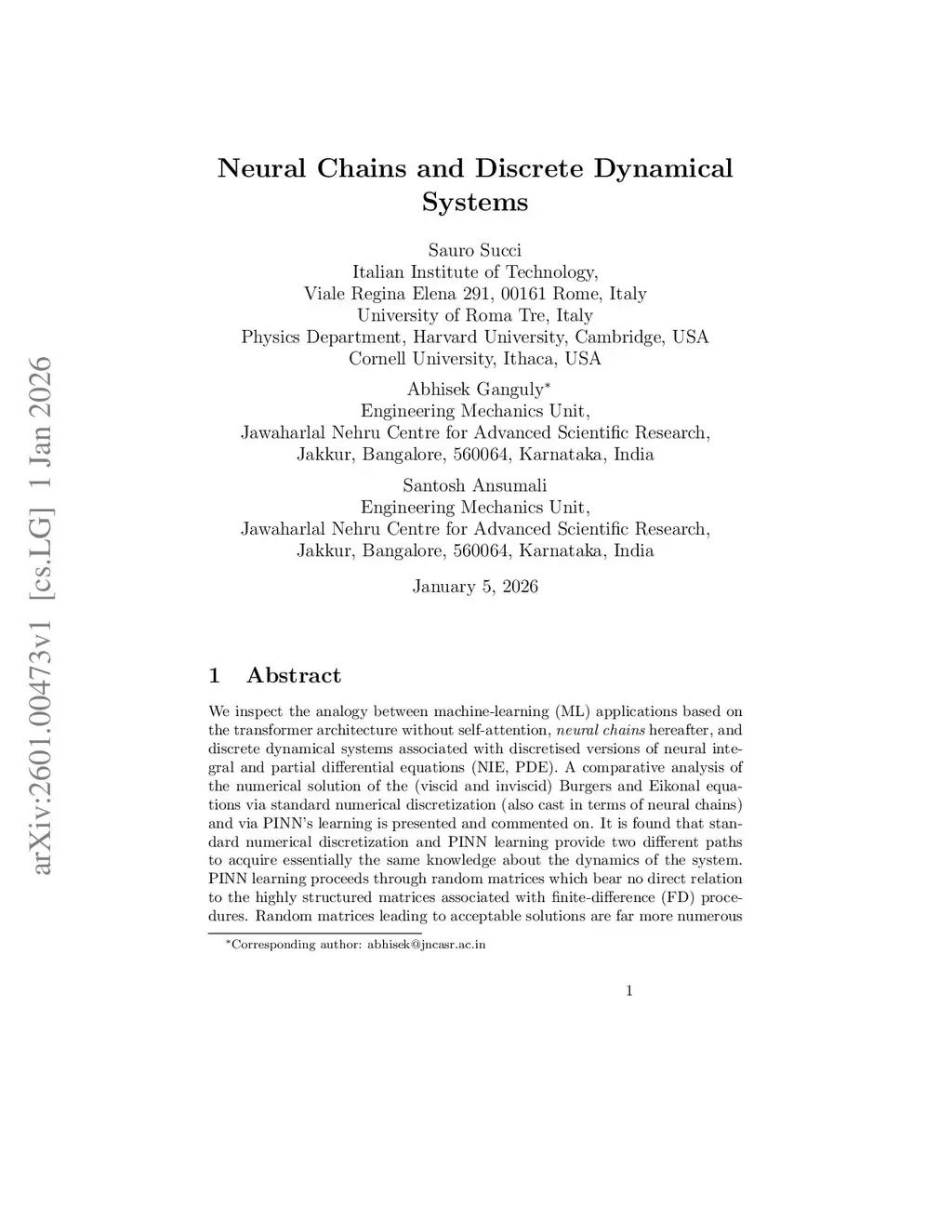 arXiv:2601.00473v1 [cs.LG] 1 Jan 2026

Neural Chains and Discrete Dynamical Systems

Sauro Succi
Italian Institute of Technology,
Viale Regina Elena 291, 00161 Rome, Italy
University of Roma Tre, Italy
Physics Department, Harvard University, Cambridge, USA
Cornell University, Ithaca, USA

Abhisek Ganguly*
Engineering Mechanics Unit,
Jawaharlal Nehru Centre for Advanced Scientific Research,
Jakkur, Bangalore, 560064, Karnataka, India

Santosh Ansumali
Engineering Mechanics Unit,
Jawaharlal Nehru Centre for Advanced Scientific Research,
Jakkur, Bangalore, 560064, Karnataka, India

January 5, 2026

1 Abstract

We inspect the analogy between machine-learning (ML) applications based on the transformer architecture without self-attention, neural chains hereafter, and discrete dynamical systems associated with discretised versions of neural integral and partial differential equations (NIE, PDE). A comparative analysis of the numerical solution of the (viscid and inviscid) Burgers and Eikonal equations via standard numerical discretization (also cast in terms of neural chains) and via PINN's learning is presented and commented on. It is found that standard numerical discretization and PINN learning provide two different paths to acquire essentially the same knowledge about the dynamics of the system. PINN learning proceeds through random matrices which bear no direct relation to the highly structured matrices associated with finite-difference (FD) procedures. Random matrices leading to acceptable solutions are far more numerous

*Corresponding author: abhisek@jncasr.ac.in

1